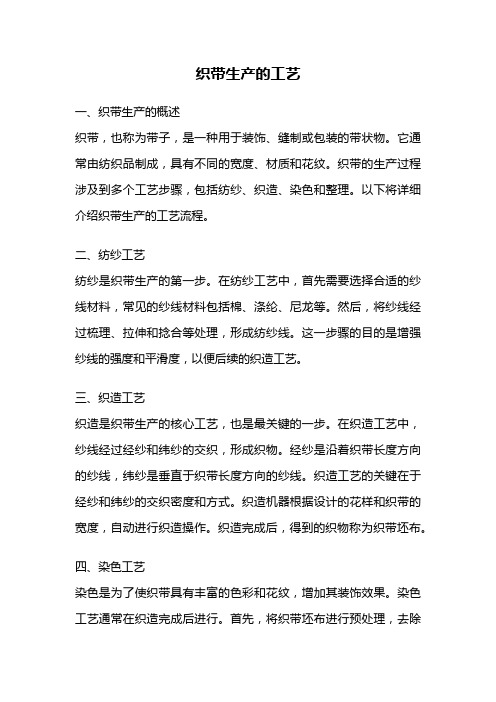 织带生产的工艺

一、织带生产的概述

织带，也称为带子，是一种用于装饰、缝制或包装的带状物。它通常由纺织品制成，具有不同的宽度、材质和花纹。织带的生产过程涉及到多个工艺步骤，包括纺纱、织造、染色和整理。以下将详细介绍织带生产的工艺流程。

二、纺纱工艺

纺纱是织带生产的第一步。在纺纱工艺中，首先需要选择合适的纱线材料，常见的纱线材料包括棉、涤纶、尼龙等。然后，将纱线经过梳理、拉伸和捻合等处理，形成纺纱线。这一步骤的目的是增强纱线的强度和平滑度，以便后续的织造工艺。

三、织造工艺

织造是织带生产的核心工艺，也是最关键的一步。在织造工艺中，纱线经过经纱和纬纱的交织，形成织物。经纱是沿着织带长度方向的纱线，纬纱是垂直于织带长度方向的纱线。织造工艺的关键在于经纱和纬纱的交织密度和方式。织造机器根据设计的花样和织带的宽度，自动进行织造操作。织造完成后，得到的织物称为织带坯布。

四、染色工艺

染色是为了使织带具有丰富的色彩和花纹，增加其装饰效果。染色工艺通常在织造完成后进行。首先，将织带坯布进行预处理，去除